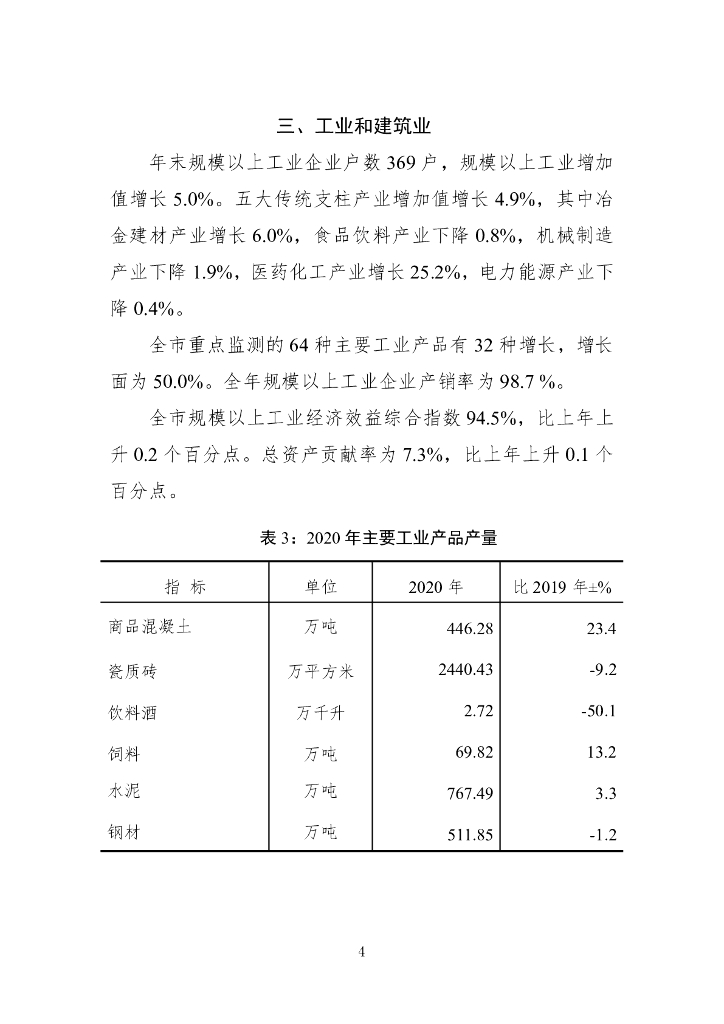 三、工业和建筑业

年末规模以上工业企业户数 369 户，规模以上工业增加值增长 5.0%。五大传统支柱产业增加值增长 4.9%，其中冶金建材产业增长 6.0%，食品饮料产业下降 0.8%，机械制造产业下降 1.9%，医药化工产业增长 25.2%，电力能源产业下降 0.4%。

全市重点监测的 64 种主要工业产品有 32 种增长，增长面为 50.0%。全年规模以上工业企业产销率为 98.7 %。

全市规模以上工业经济效益综合指数 94.5%，比上年上升 0.2 个百分点。总资产贡献率为 7.3%，比上年上升 0.1 个百分点。

表 3：2020 年主要工业产品产量

| 指 标 | 单位 | 2020 年 | 比 2019 年±% |
|---|---|---|---|
| 商品混凝土 | 万吨 | 446.28 | 23.4 |
| 瓷质砖 | 万平方米 | 2440.43 | -9.2 |
| 饮料酒 | 万千升 | 2.72 | -50.1 |
| 饲料 | 万吨 | 69.82 | 13.2 |
| 水泥 | 万吨 | 767.49 | 3.3 |
| 钢材 | 万吨 | 511.85 | -1.2 |

4